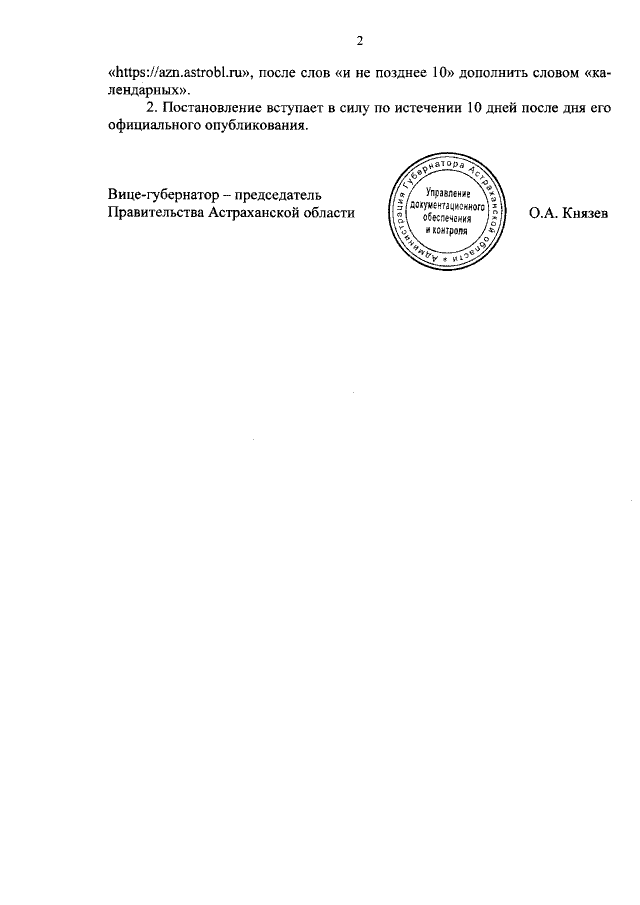 2

«https://azn.astrobl.ru», после слов «и не позднее 10» дополнить словом «календарных».

2. Постановление вступает в силу по истечении 10 дней после дня его официального опубликования.

Вице-губернатор – председатель
Правительства Астраханской области

Администрация Губернатора Астраханской области
Управление
документационного
обеспечения
и контроля

О.А. Князев